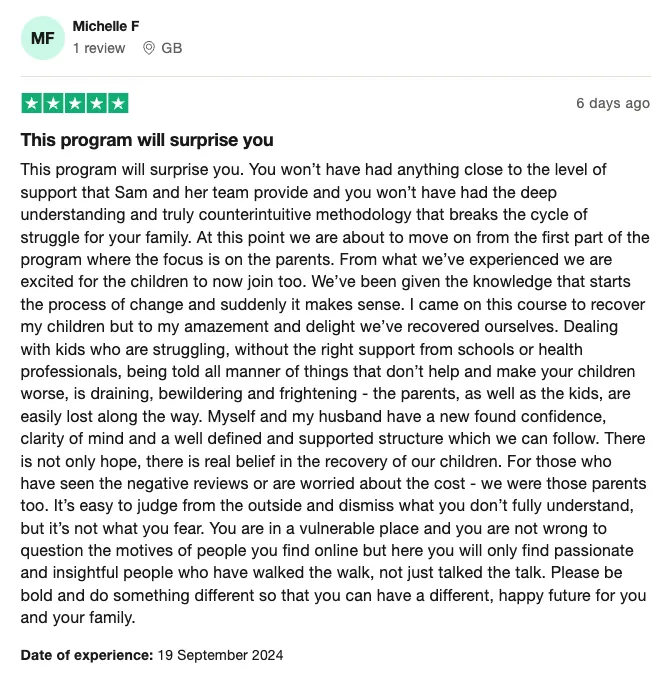 MF

Michelle F

1 review GB

6 days ago

This program will surprise you

This program will surprise you. You won’t have had anything close to the level of support that Sam and her team provide and you won’t have had the deep understanding and truly counterintuitive methodology that breaks the cycle of struggle for your family. At this point we are about to move on from the first part of the program where the focus is on the parents. From what we’ve experienced we are excited for the children to now join too. We’ve been given the knowledge that starts the process of change and suddenly it makes sense. I came on this course to recover my children but to my amazement and delight we’ve recovered ourselves. Dealing with kids who are struggling, without the right support from schools or health professionals, being told all manner of things that don’t help and make your children worse, is draining, bewildering and frightening - the parents, as well as the kids, are easily lost along the way. Myself and my husband have a new found confidence, clarity of mind and a well defined and supported structure which we can follow. There is not only hope, there is real belief in the recovery of our children. For those who have seen the negative reviews or are worried about the cost - we were those parents too. It’s easy to judge from the outside and dismiss what you don’t fully understand, but it’s not what you fear. You are in a vulnerable place and you are not wrong to question the motives of people you find online but here you will only find passionate and insightful people who have walked the walk, not just talked the talk. Please be bold and do something different so that you can have a different, happy future for you and your family.

Date of experience: 19 September 2024